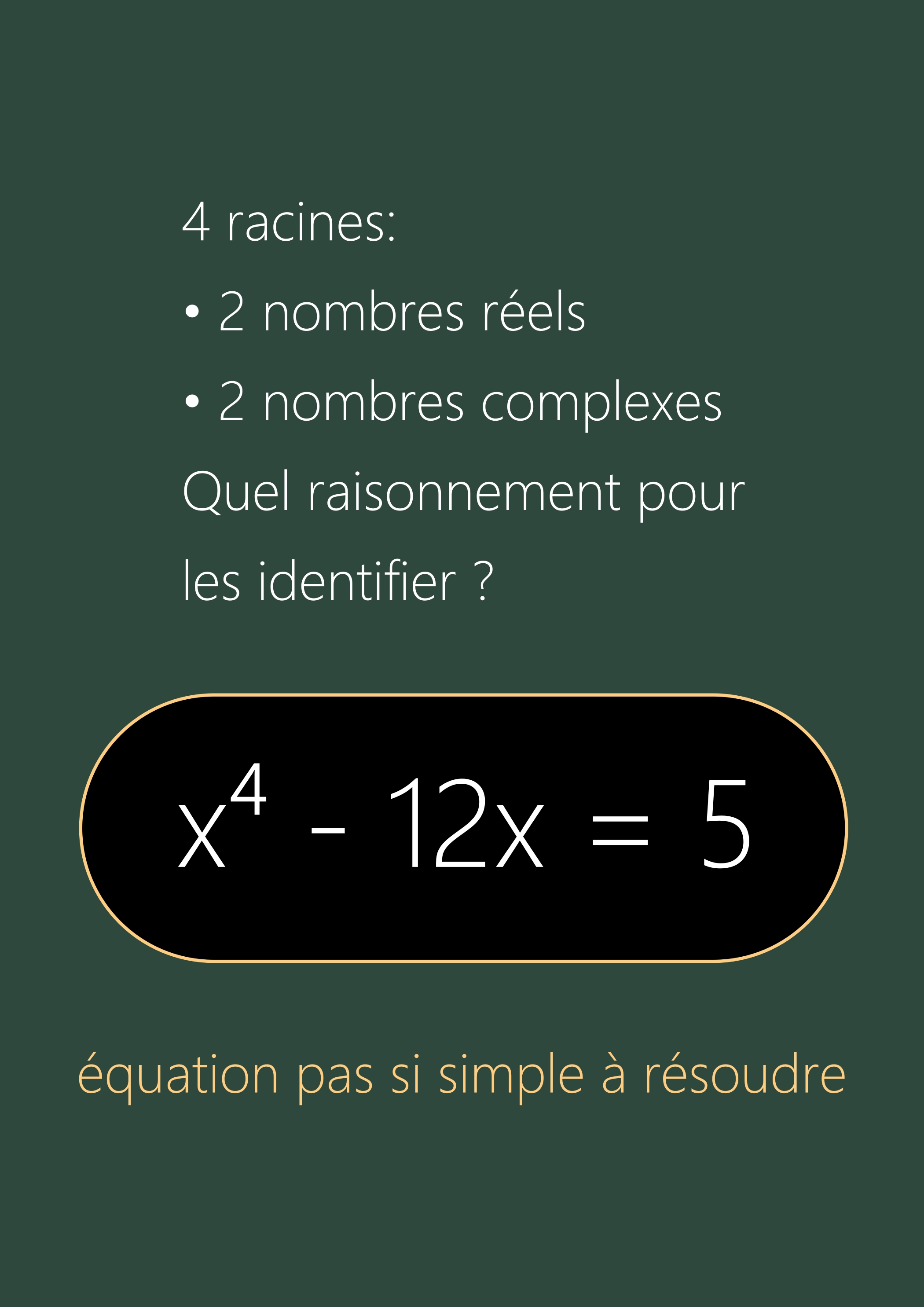 4 racines:
• 2 nombres réels
• 2 nombres complexes
Quel raisonnement pour les identifier ?

$x^4 - 12x = 5$

équation pas si simple à résoudre